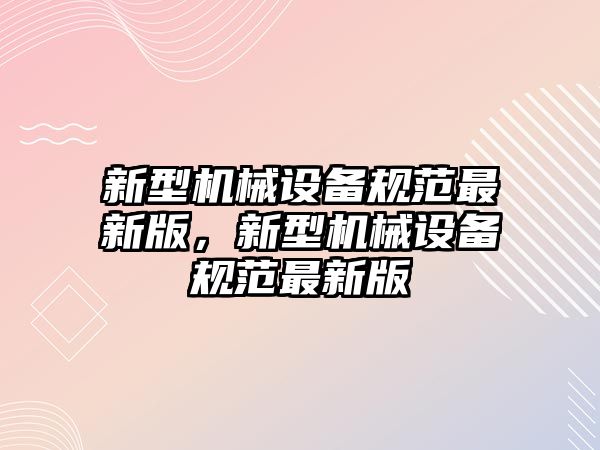 新型机械设备规范最新版，新型机械设备规范最新版